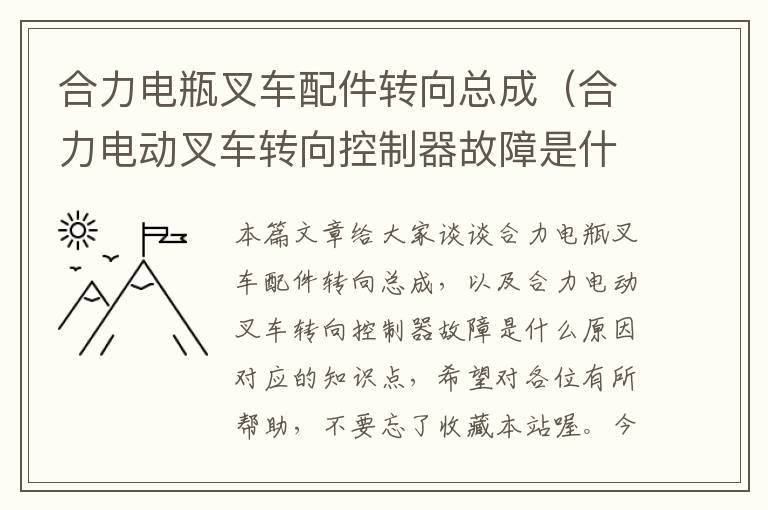 合力电瓶叉车配件转向总成（合力电动叉车转向控制器故障是什

本篇文章给大家谈谈合力电瓶叉车配件转向总成，以及合力电动叉车转向控制器故障是什么原因对应的知识点，希望对各位有所帮助，不要忘了收藏本站喔。今